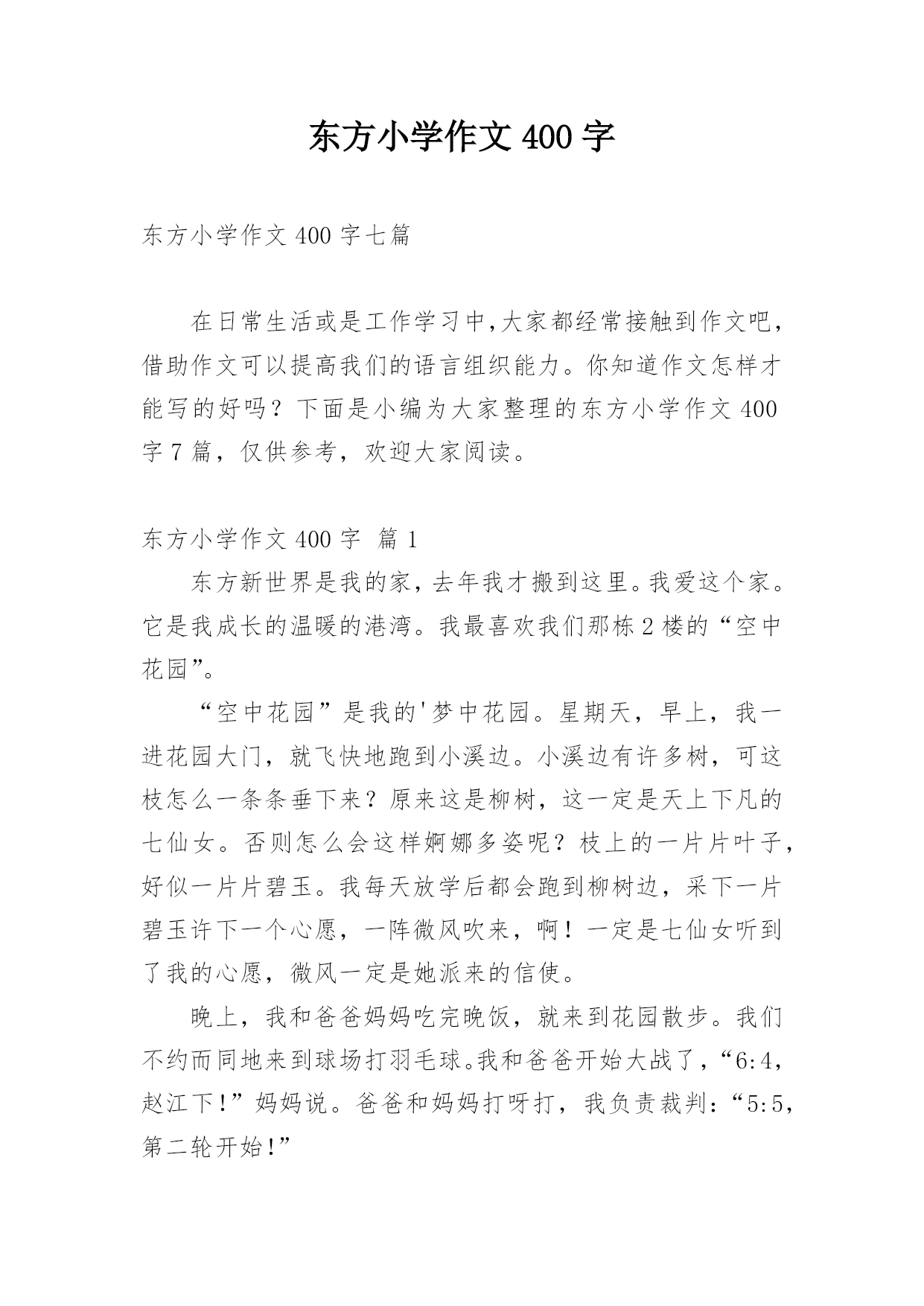 东方小学作文 400 字

东方小学作文 400 字七篇

在日常生活或是工作学习中,大家都经常接触到作文吧，借助作文可以提高我们的语言组织能力。你知道作文怎样才能写的好吗？下面是小编为大家整理的东方小学作文 400 字 7 篇，仅供参考，欢迎大家阅读。

东方小学作文 400 字 篇 1

东方新世界是我的家，去年我才搬到这里。我爱这个家。它是我成长的温暖的港湾。我最喜欢我们那栋 2 楼的“空中花园”。

“空中花园”是我的'梦中花园。星期天，早上，我一进花园大门，就飞快地跑到小溪边。小溪边有许多树，可这枝怎么一条条垂下来？原来这是柳树，这一定是天上下凡的七仙女。否则怎么会这样婀娜多姿呢？枝上的一片片叶子，好似一片片碧玉。我每天放学后都会跑到柳树边，采下一片碧玉许下一个心愿，一阵微风吹来，啊！一定是七仙女听到了我的心愿，微风一定是她派来的信使。

晚上，我和爸爸妈妈吃完晚饭，就来到花园散步。我们不约而同地来到球场打羽毛球。我和爸爸开始大战了，“6:4，赵江下！”妈妈说。爸爸和妈妈打呀打，我负责裁判：“5:5，第二轮开始！”